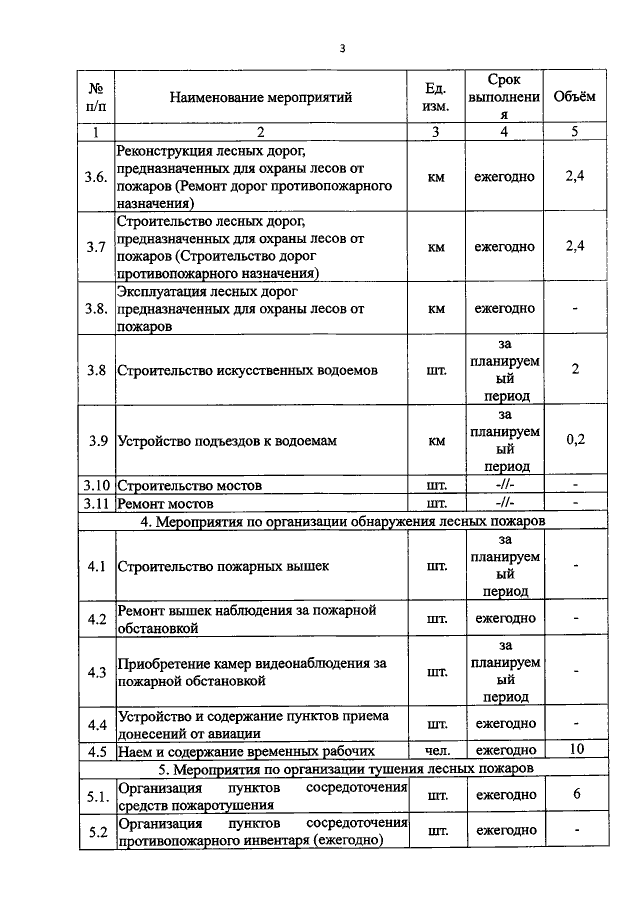 3

| № п/п | Наименование мероприятий | Ед. изм. | Срок выполнения | Объём |
|---|---|---|---|---|
| 1 | 2 | 3 | 4 | 5 |
| 3.6. | Реконструкция лесных дорог, предназначенных для охраны лесов от пожаров (Ремонт дорог противопожарного назначения) | км | ежегодно | 2,4 |
| 3.7 | Строительство лесных дорог, предназначенных для охраны лесов от пожаров (Строительство дорог противопожарного назначения) | км | ежегодно | 2,4 |
| 3.8. | Эксплуатация лесных дорог предназначенных для охраны лесов от пожаров | км | ежегодно | - |
| 3.8 | Строительство искусственных водоемов | шт. | за планируемый период | 2 |
| 3.9 | Устройство подъездов к водоемам | км | за планируемый период | 0,2 |
| 3.10 | Строительство мостов | шт. | -//- | - |
| 3.11 | Ремонт мостов | шт. | -//- | - |
| 4. Мероприятия по организации обнаружения лесных пожаров | | | | |
| 4.1 | Строительство пожарных вышек | шт. | за планируемый период | - |
| 4.2 | Ремонт вышек наблюдения за пожарной обстановкой | шт. | ежегодно | - |
| 4.3 | Приобретение камер видеонаблюдения за пожарной обстановкой | шт. | за планируемый период | - |
| 4.4 | Устройство и содержание пунктов приема донесений от авиации | шт. | ежегодно | - |
| 4.5 | Наем и содержание временных рабочих | чел. | ежегодно | 10 |
| 5. Мероприятия по организации тушения лесных пожаров | | | | |
| 5.1. | Организация пунктов сосредоточения средств пожаротушения | шт. | ежегодно | 6 |
| 5.2 | Организация пунктов сосредоточения противопожарного инвентаря (ежегодно) | шт. | ежегодно | - |